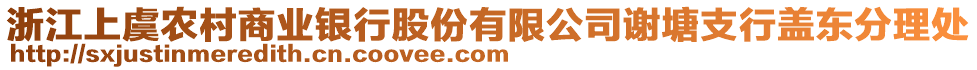 浙江上虞农村商业银行股份有限公司谢塘支行盖东分理处
http://sxjustinmeredith.cn.coovee.com